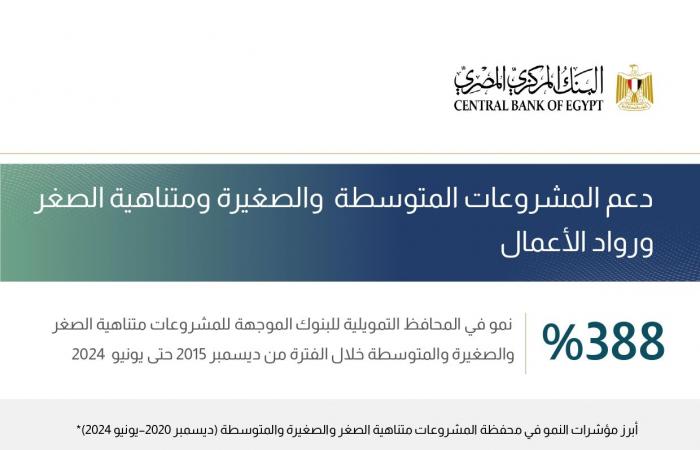 البنك المركزي المصري
CENTRAL BANK OF EGYPT

دعم المشروعات المتوسطة والصغيرة ومتناهية الصغر ورواد الأعمال

%388

نمو في المحافظ التمويلية للبنوك الموجهة للمشروعات متناهية الصغر والصغيرة والمتوسطة خلال الفترة من ديسمبر 2015 حتى يونيو 2024

أبرز مؤشرات النمو في محفظة المشروعات متناهية الصغر والصغيرة والمتوسطة (ديسمبر 2020-يونيو 2024)*